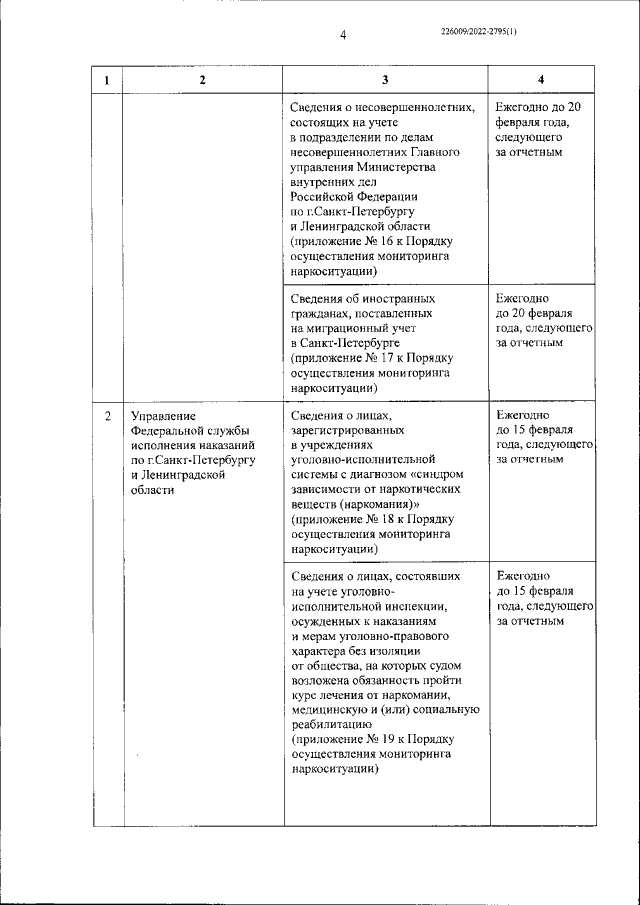 4

226009/2022-2795(1)

| 1 | 2 | 3 | 4 |
|---|---|---|---|
| | | Сведения о несовершеннолетних, состоящих на учете в подразделении по делам несовершеннолетних Главного управления Министерства внутренних дел Российской Федерации по г.Санкт-Петербургу и Ленинградской области (приложение № 16 к Порядку осуществления мониторинга наркоситуации) | Ежегодно до 20 февраля года, следующего за отчетным |
| | | Сведения об иностранных гражданах, поставленных на миграционный учет в Санкт-Петербурге (приложение № 17 к Порядку осуществления мониторинга наркоситуации) | Ежегодно до 20 февраля года, следующего за отчетным |
| 2 | Управление Федеральной службы исполнения наказаний по г.Санкт-Петербургу и Ленинградской области | Сведения о лицах, зарегистрированных в учреждениях уголовно-исполнительной системы с диагнозом «синдром зависимости от наркотических веществ (наркомания)» (приложение № 18 к Порядку осуществления мониторинга наркоситуации) | Ежегодно до 15 февраля года, следующего за отчетным |
| | | Сведения о лицах, состоявших на учете уголовно-исполнительной инспекции, осужденных к наказаниям и мерам уголовно-правового характера без изоляции от общества, на которых судом возложена обязанность пройти курс лечения от наркомании, медицинскую и (или) социальную реабилитацию (приложение № 19 к Порядку осуществления мониторинга наркоситуации) | Ежегодно до 15 февраля года, следующего за отчетным |